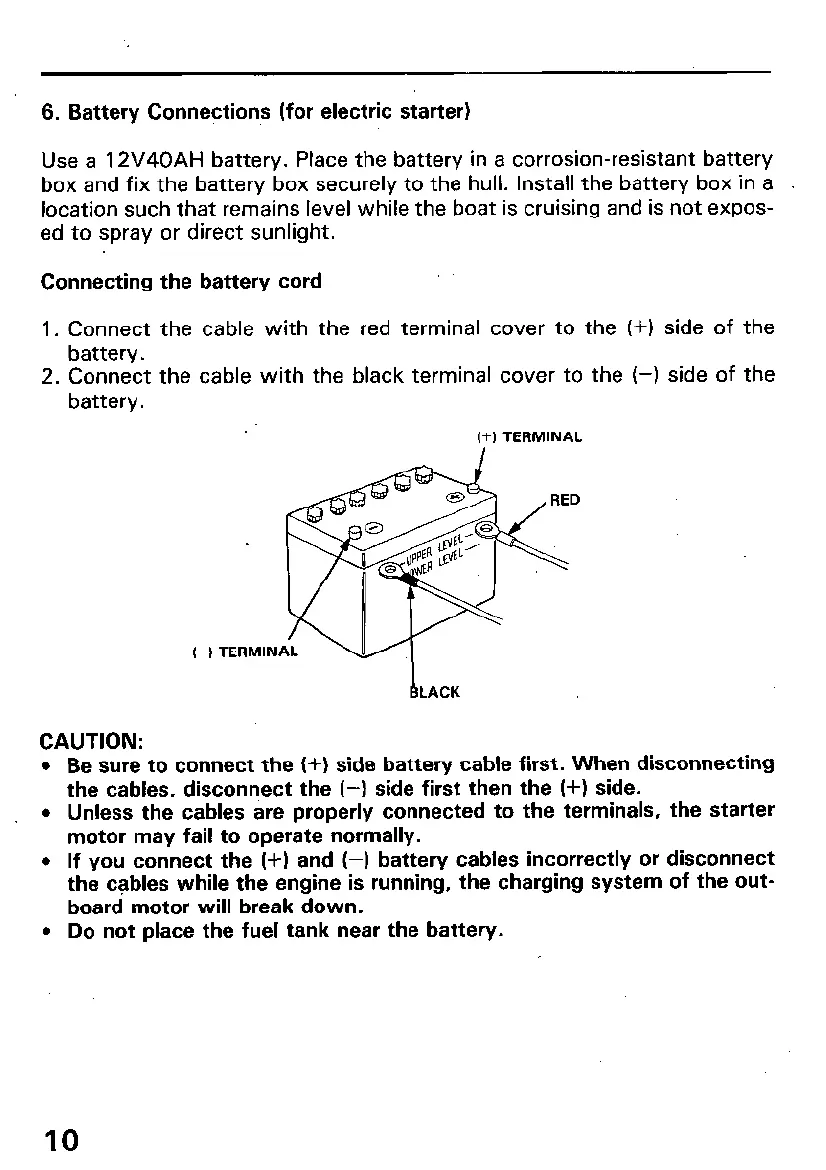 6. Battery Connections (for electric starter)

Use a 12V40AH battery. Place the battery in a corrosion-resistant battery box and fix the battery box securely to the hull. Install the battery box in a location such that remains level while the boat is cruising and is not exposed to spray or direct sunlight.

Connecting the battery cord

1. Connect the cable with the red terminal cover to the (+) side of the battery.
2. Connect the cable with the black terminal cover to the (−) side of the battery.

(+) TERMINAL

RED

UPPER LEVEL
LOWER LEVEL

( ) TERMINAL

BLACK

CAUTION:
• Be sure to connect the (+) side battery cable first. When disconnecting the cables. disconnect the (−) side first then the (+) side.
• Unless the cables are properly connected to the terminals, the starter motor may fail to operate normally.
• If you connect the (+) and (−) battery cables incorrectly or disconnect the cables while the engine is running, the charging system of the outboard motor will break down.
• Do not place the fuel tank near the battery.

10